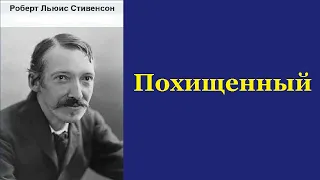 Роберт Льюис Стивенсон

Похищенный